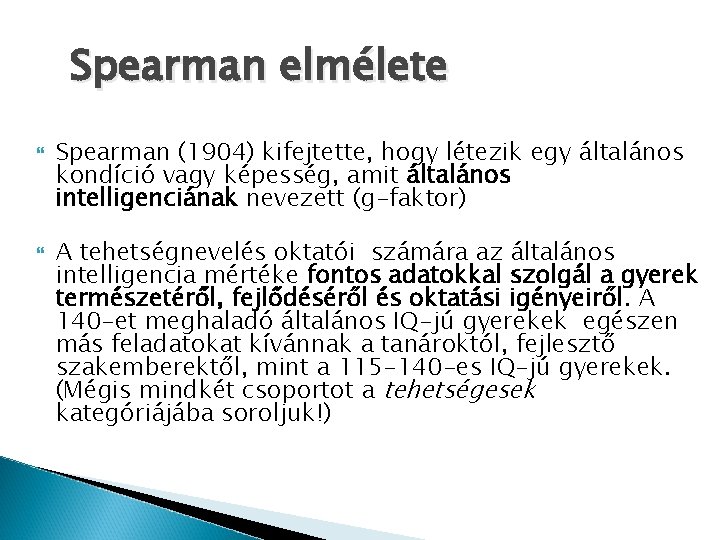 Spearman elmélete

Spearman (1904) kifejtette, hogy létezik egy általános kondíció vagy képesség, amit általános intelligenciának nevezett (g-faktor)

A tehetségnevelés oktatói számára az általános intelligencia mértéke fontos adatokkal szolgál a gyerek természetéről, fejlődéséről és oktatási igényeiről. A 140-et meghaladó általános IQ-jú gyerekek egészen más feladatokat kívánnak a tanároktól, fejlesztő szakemberektől, mint a 115-140-es IQ-jú gyerekek. (Mégis mindkét csoportot a tehetségesek kategóriájába soroljuk!)